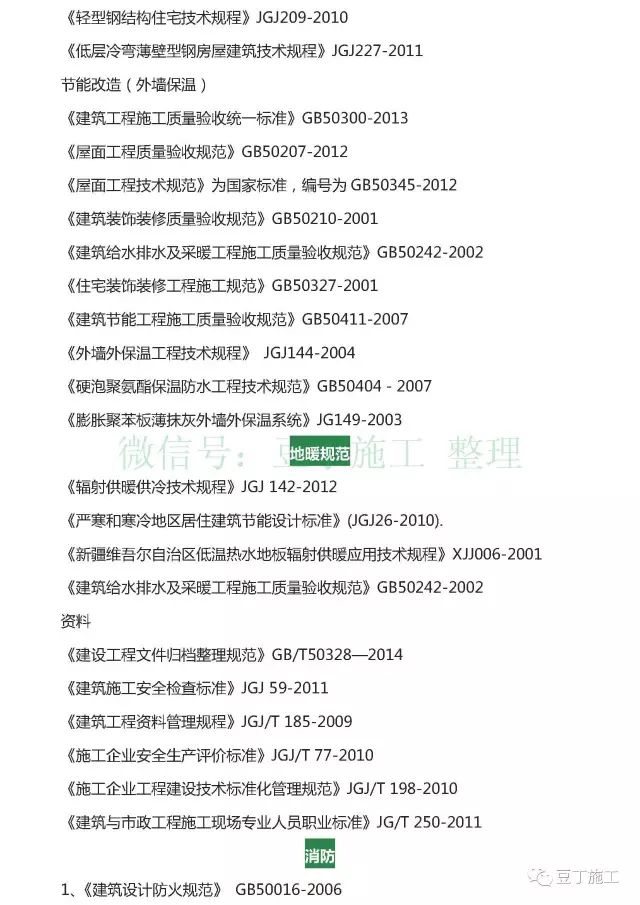 《轻型钢结构住宅技术规程》JGJ209-2010

《低层冷弯薄壁型钢房屋建筑技术规程》JGJ227-2011

节能改造（外墙保温）

《建筑工程施工质量验收统一标准》GB50300-2013

《屋面工程质量验收规范》GB50207-2012

《屋面工程技术规范》为国家标准，编号为 GB50345-2012

《建筑装饰装修质量验收规范》GB50210-2001

《建筑给水排水及采暖工程施工质量验收规范》GB50242-2002

《住宅装饰装修工程施工规范》GB50327-2001

《建筑节能工程施工质量验收规范》GB50411-2007

《外墙外保温工程技术规程》 JGJ144-2004

《硬泡聚氨酯保温防水工程技术规范》GB50404 - 2007

《膨胀聚苯板薄抹灰外墙外保温系统》JG149-2003

微信号：豆丁施工 整理

地暖规范

《辐射供暖供冷技术规程》JGJ 142-2012

《严寒和寒冷地区居住建筑节能设计标准》(JGJ26-2010).

《新疆维吾尔自治区低温热水地板辐射供暖应用技术规程》XJJ006-2001

《建筑给水排水及采暖工程施工质量验收规范》GB50242-2002

资料

《建设工程文件归档整理规范》GB/T50328—2014

《建筑施工安全检查标准》JGJ 59-2011

《建筑工程资料管理规程》JGJ/T 185-2009

《施工企业安全生产评价标准》JGJ/T 77-2010

《施工企业工程建设技术标准化管理规范》JGJ/T 198-2010

《建筑与市政工程施工现场专业人员职业标准》JG/T 250-2011

消防

1、《建筑设计防火规范》 GB50016-2006

豆丁施工